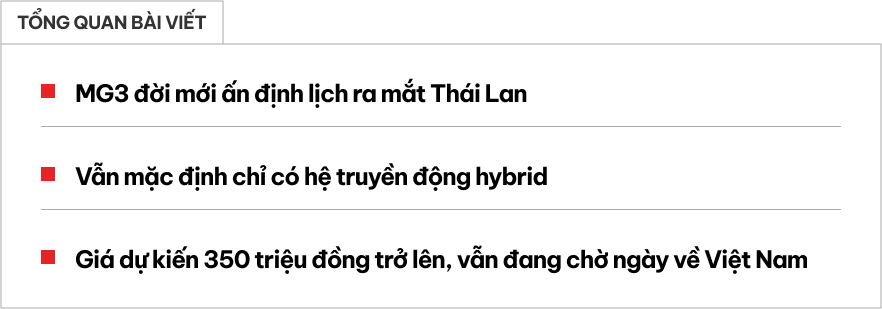 TỔNG QUAN BÀI VIẾT

MG3 đời mới ấn định lịch ra mắt Thái Lan

Vẫn mặc định chỉ có hệ truyền động hybrid

Giá dự kiến 350 triệu đồng trở lên, vẫn đang chờ ngày về Việt Nam